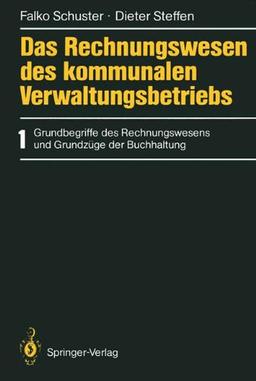 Falko Schuster · Dieter Steffen

Das Rechnungswesen des kommunalen Verwaltungsbetriebs

1 Grundbegriffe des Rechnungswesens und Grundzüge der Buchhaltung

Springer-Verlag